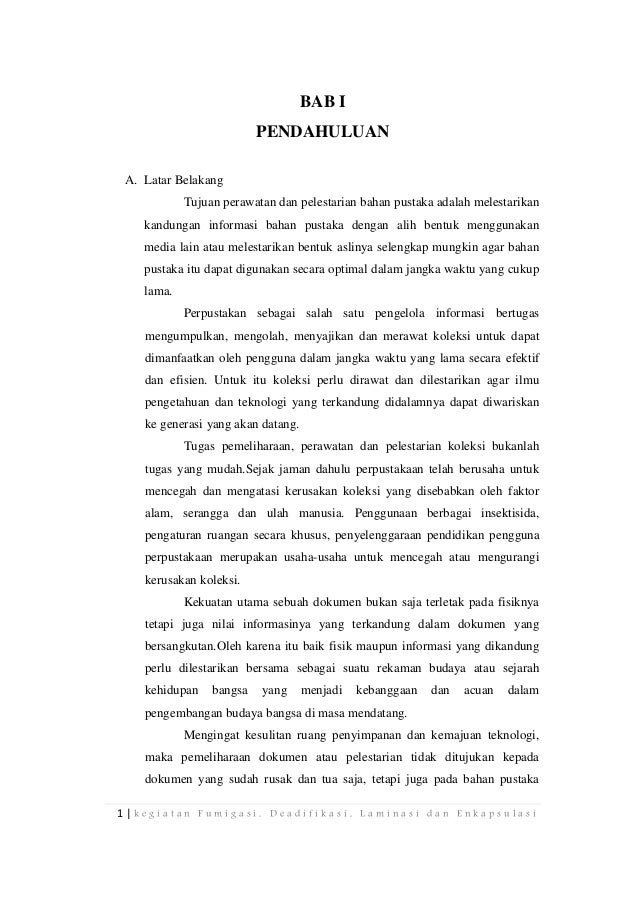 BAB I
PENDAHULUAN

A. Latar Belakang

Tujuan perawatan dan pelestarian bahan pustaka adalah melestarikan kandungan informasi bahan pustaka dengan alih bentuk menggunakan media lain atau melestarikan bentuk aslinya selengkap mungkin agar bahan pustaka itu dapat digunakan secara optimal dalam jangka waktu yang cukup lama.

Perpustakan sebagai salah satu pengelola informasi bertugas mengumpulkan, mengolah, menyajikan dan merawat koleksi untuk dapat dimanfaatkan oleh pengguna dalam jangka waktu yang lama secara efektif dan efisien. Untuk itu koleksi perlu dirawat dan dilestarikan agar ilmu pengetahuan dan teknologi yang terkandung didalamnya dapat diwariskan ke generasi yang akan datang.

Tugas pemeliharaan, perawatan dan pelestarian koleksi bukanlah tugas yang mudah.Sejak jaman dahulu perpustakaan telah berusaha untuk mencegah dan mengatasi kerusakan koleksi yang disebabkan oleh faktor alam, serangga dan ulah manusia. Penggunaan berbagai insektisida, pengaturan ruangan secara khusus, penyelenggaraan pendidikan pengguna perpustakaan merupakan usaha-usaha untuk mencegah atau mengurangi kerusakan koleksi.

Kekuatan utama sebuah dokumen bukan saja terletak pada fisiknya tetapi juga nilai informasinya yang terkandung dalam dokumen yang bersangkutan.Oleh karena itu baik fisik maupun informasi yang dikandung perlu dilestarikan bersama sebagai suatu rekaman budaya atau sejarah kehidupan bangsa yang menjadi kebanggaan dan acuan dalam pengembangan budaya bangsa di masa mendatang.

Mengingat kesulitan ruang penyimpanan dan kemajuan teknologi, maka pemeliharaan dokumen atau pelestarian tidak ditujukan kepada dokumen yang sudah rusak dan tua saja, tetapi juga pada bahan pustaka

1 | kegiatan Fumigasi, Deadifikasi, Laminasi dan Enkapsulasi